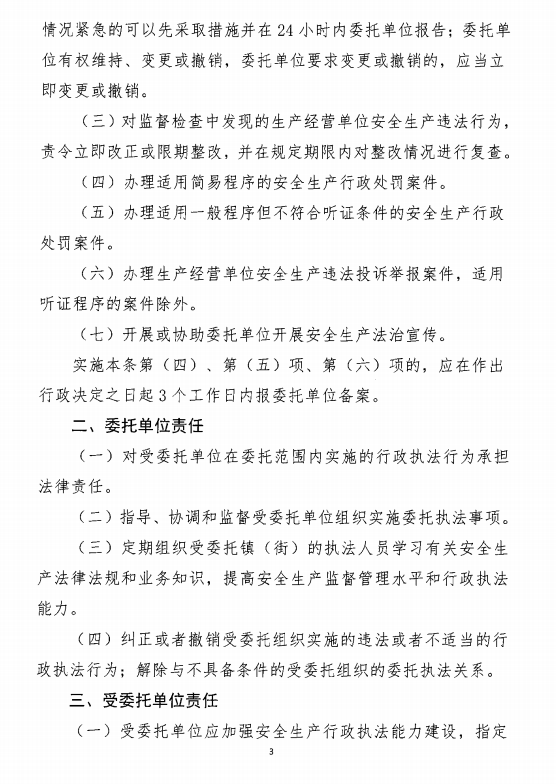 情况紧急的可以先采取措施并在24小时内委托单位报告；委托单位有权维持、变更或撤销，委托单位要求变更或撤销的，应当立即变更或撤销。

（三）对监督检查中发现的生产经营单位安全生产违法行为，责令立即改正或限期整改，并在规定期限内对整改情况进行复查。

（四）办理适用简易程序的安全生产行政处罚案件。

（五）办理适用一般程序但不符合听证条件的安全生产行政处罚案件。

（六）办理生产经营单位安全生产违法投诉举报案件，适用听证程序的案件除外。

（七）开展或协助委托单位开展安全生产法治宣传。

实施本条第（四）、第（五）项、第（六）项的，应在作出行政决定之日起3个工作日内报委托单位备案。

二、委托单位责任

（一）对受委托单位在委托范围内实施的行政执法行为承担法律责任。

（二）指导、协调和监督受委托单位组织实施委托执法事项。

（三）定期组织受委托镇（街）的执法人员学习有关安全生产法律法规和业务知识，提高安全生产监督管理水平和行政执法能力。

（四）纠正或者撤销受委托组织实施的违法或者不适当的行政执法行为；解除与不具备条件的受委托组织的委托执法关系。

三、受委托单位责任

（一）受委托单位应加强安全生产行政执法能力建设，指定

3